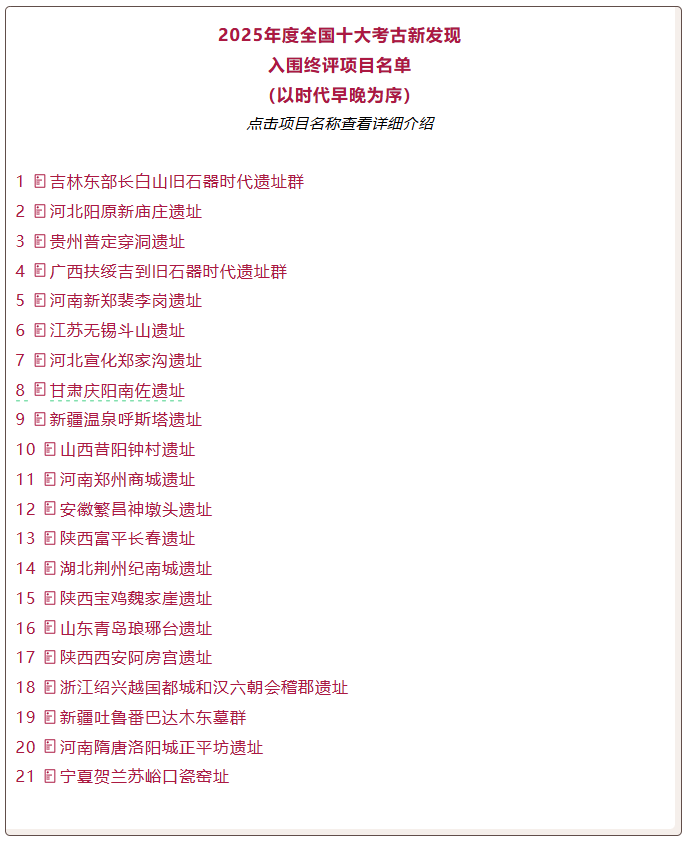 2025年度全国十大考古新发现
入围终评项目名单
（以时代早晚为序）
点击项目名称查看详细介绍

1 吉林东部长白山旧石器时代遗址群
2 河北阳原新庙庄遗址
3 贵州普定穿洞遗址
4 广西扶绥吉到旧石器时代遗址群
5 河南新郑裴李岗遗址
6 江苏无锡斗山遗址
7 河北宣化郑家沟遗址
8 甘肃庆阳南佐遗址
9 新疆温泉呼斯塔遗址
10 山西昔阳钟村遗址
11 河南郑州商城遗址
12 安徽繁昌神墩头遗址
13 陕西富平长春遗址
14 湖北荆州纪南城遗址
15 陕西宝鸡魏家崖遗址
16 山东青岛琅琊台遗址
17 陕西西安阿房宫遗址
18 浙江绍兴越国都城和汉六朝会稽郡遗址
19 新疆吐鲁番巴达木东墓群
20 河南隋唐洛阳城正平坊遗址
21 宁夏贺兰苏峪口瓷窑址